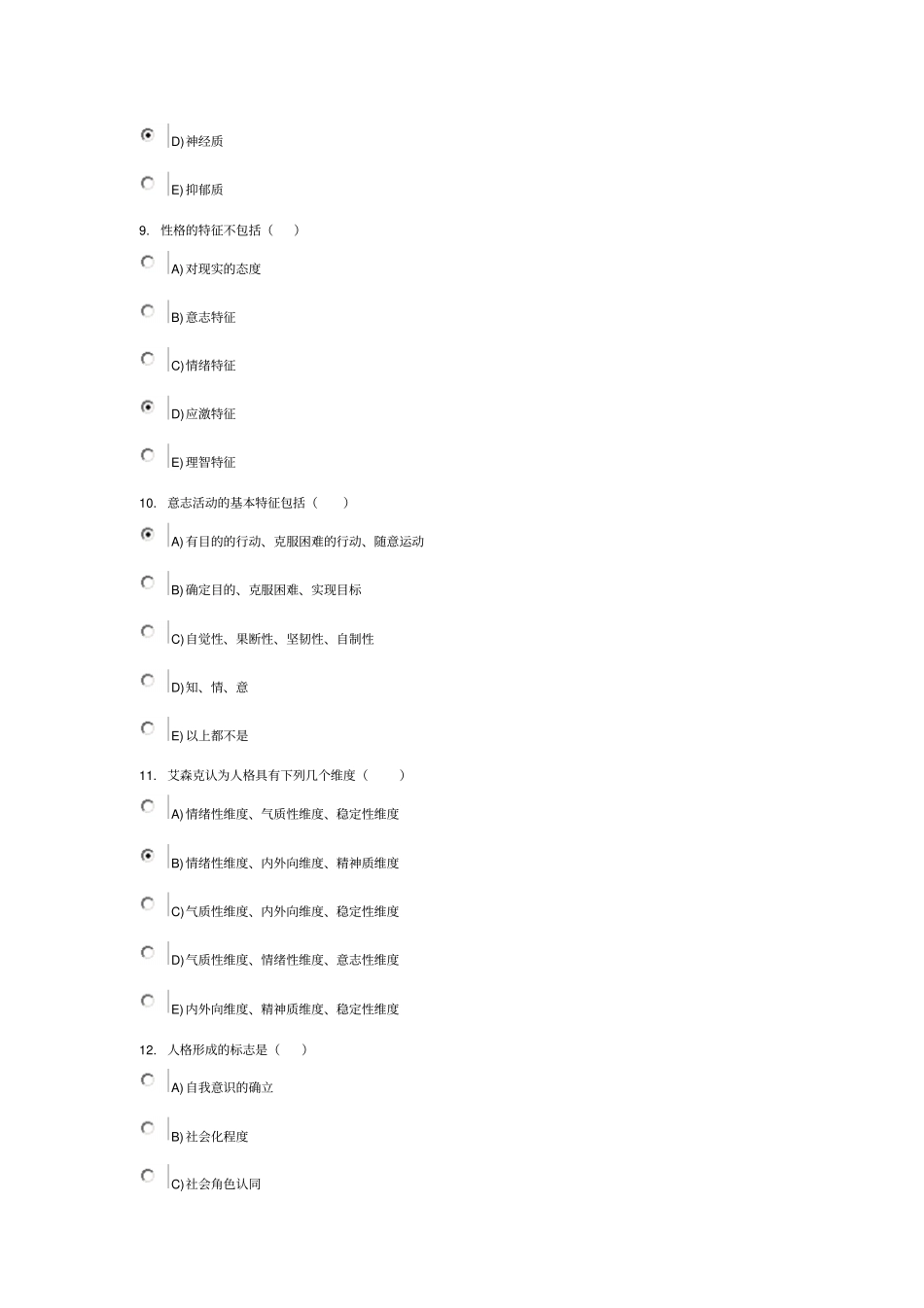 D) 神经质

E) 抑郁质

9. 性格的特征不包括（ ）

A) 对现实的态度

B) 意志特征

C) 情绪特征

D) 应激特征

E) 理智特征

10. 意志活动的基本特征包括（ ）

A) 有目的的行动、克服困难的行动、随意运动

B) 确定目的、克服困难、实现目标

C) 自觉性、果断性、坚韧性、自制性

D) 知、情、意

E) 以上都不是

11. 艾森克认为人格具有下列几个维度（ ）

A) 情绪性维度、气质性维度、稳定性维度

B) 情绪性维度、内外向维度、精神质维度

C) 气质性维度、内外向维度、稳定性维度

D) 气质性维度、情绪性维度、意志性维度

E) 内外向维度、精神质维度、稳定性维度

12. 人格形成的标志是（ ）

A) 自我意识的确立

B) 社会化程度

C) 社会角色认同